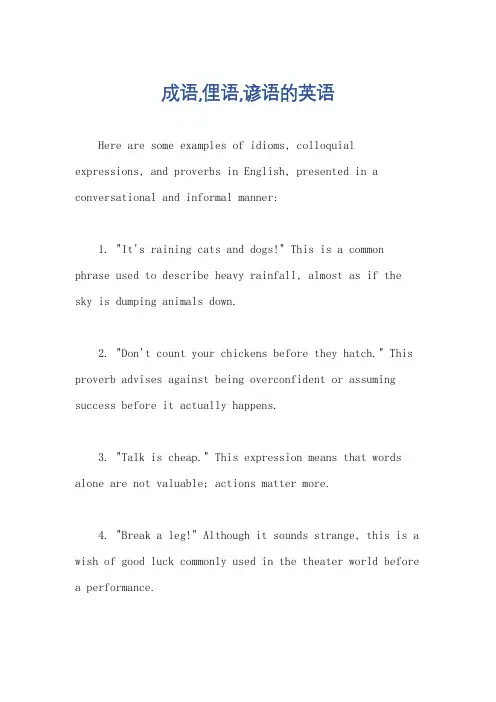 成语,俚语,谚语的英语

Here are some examples of idioms, colloquial expressions, and proverbs in English, presented in a conversational and informal manner:

1. "It's raining cats and dogs!" This is a common phrase used to describe heavy rainfall, almost as if the sky is dumping animals down.

2. "Don't count your chickens before they hatch." This proverb advises against being overconfident or assuming success before it actually happens.

3. "Talk is cheap." This expression means that words alone are not valuable; actions matter more.

4. "Break a leg!" Although it sounds strange, this is a wish of good luck commonly used in the theater world before a performance.